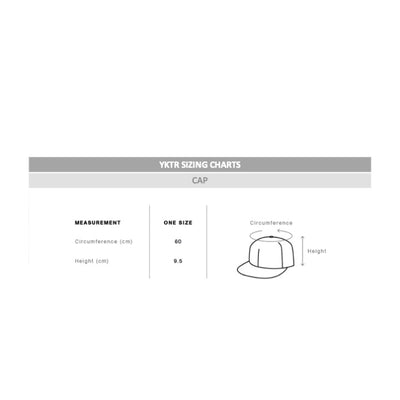 YKTR SIZING CHARTS

CAP

| MEASUREMENT | ONE SIZE |
|---|---|
| Circumference (cm) | 60 |
| Height (cm) | 9.5 |

Circumference

Height